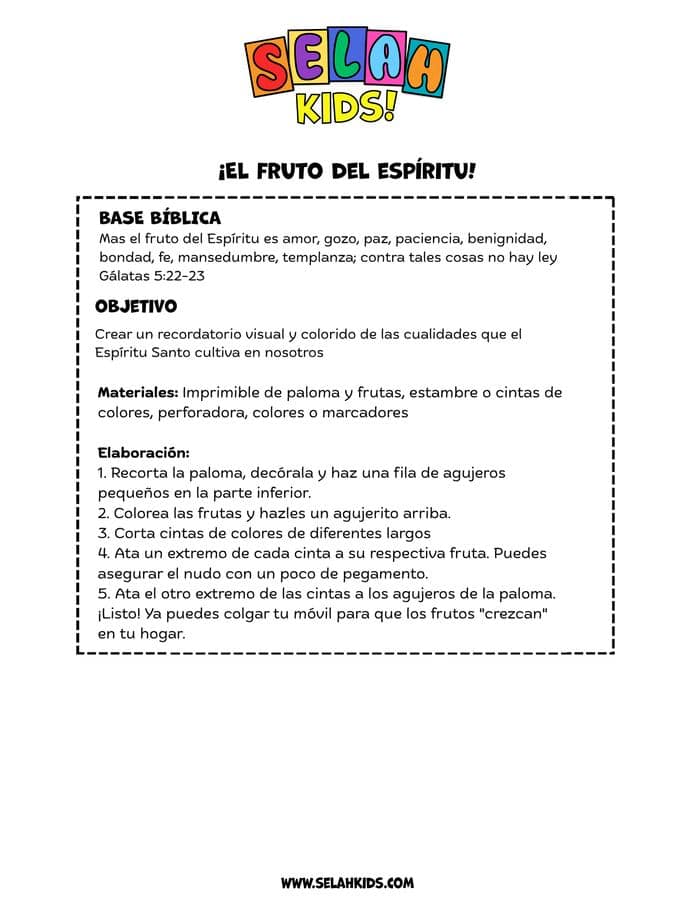 SELAH KIDS!

¡EL FRUTO DEL ESPÍRITU!

BASE BÍBLICA
Mas el fruto del Espíritu es amor, gozo, paz, paciencia, benignidad, bondad, fe, mansedumbre, templanza; contra tales cosas no hay ley Gálatas 5:22-23

OBJETIVO
Crear un recordatorio visual y colorido de las cualidades que el Espíritu Santo cultiva en nosotros

Materiales: Imprimible de paloma y frutas, estambre o cintas de colores, perforadora, colores o marcadores

Elaboración:
1. Recorta la paloma, decórala y haz una fila de agujeros pequeños en la parte inferior.
2. Colorea las frutas y hazles un agujerito arriba.
3. Corta cintas de colores de diferentes largos
4. Ata un extremo de cada cinta a su respectiva fruta. Puedes asegurar el nudo con un poco de pegamento.
5. Ata el otro extremo de las cintas a los agujeros de la paloma. ¡Listo! Ya puedes colgar tu móvil para que los frutos "crezcan" en tu hogar.

WWW.SELAHKIDS.COM